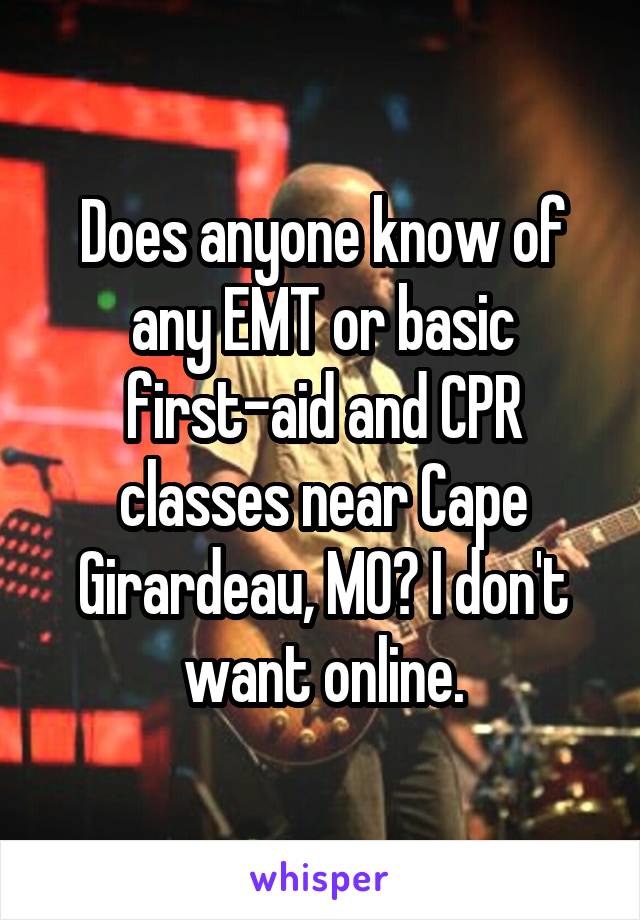 Does anyone know of any EMT or basic first-aid and CPR classes near Cape Girardeau, MO? I don't want online.

whisper